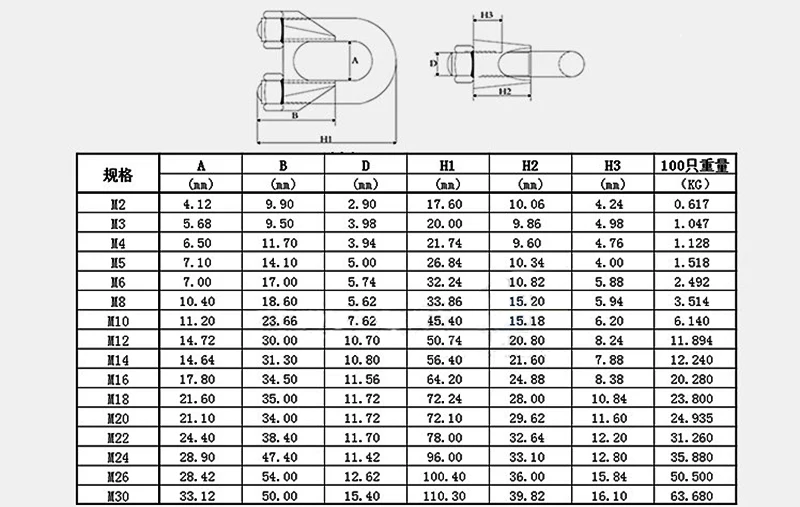 A
B
H1
H3
D
H2

| 规格 | A (mm) | B (mm) | D (mm) | H1 (mm) | H2 (mm) | H3 (mm) | 100只重量 (KG) |
|---|---|---|---|---|---|---|---|
| M2 | 4.12 | 9.90 | 2.90 | 17.60 | 10.06 | 4.24 | 0.617 |
| M3 | 5.68 | 9.50 | 3.98 | 20.00 | 9.86 | 4.98 | 1.047 |
| M4 | 6.50 | 11.70 | 3.94 | 21.74 | 9.60 | 4.76 | 1.128 |
| M5 | 7.10 | 14.10 | 5.00 | 26.84 | 10.34 | 4.00 | 1.518 |
| M6 | 7.00 | 17.00 | 5.74 | 32.24 | 10.82 | 5.88 | 2.492 |
| M8 | 10.40 | 18.60 | 5.62 | 33.86 | 15.20 | 5.94 | 3.514 |
| M10 | 11.20 | 23.66 | 7.62 | 45.40 | 15.18 | 6.20 | 6.140 |
| M12 | 14.72 | 30.00 | 10.70 | 50.74 | 20.80 | 8.24 | 11.894 |
| M14 | 14.64 | 31.30 | 10.80 | 56.40 | 21.60 | 7.88 | 12.240 |
| M16 | 17.80 | 34.50 | 11.56 | 64.20 | 24.88 | 8.38 | 20.280 |
| M18 | 21.60 | 35.00 | 11.72 | 72.24 | 28.00 | 10.84 | 23.800 |
| M20 | 21.10 | 34.00 | 11.72 | 72.10 | 29.62 | 11.60 | 24.935 |
| M22 | 24.40 | 38.40 | 11.70 | 78.00 | 32.64 | 12.20 | 31.260 |
| M24 | 28.90 | 47.40 | 11.42 | 96.00 | 33.10 | 12.80 | 35.880 |
| M26 | 28.42 | 54.00 | 12.62 | 100.40 | 36.00 | 15.84 | 50.500 |
| M30 | 33.12 | 50.00 | 15.40 | 110.30 | 39.82 | 16.10 | 63.680 |